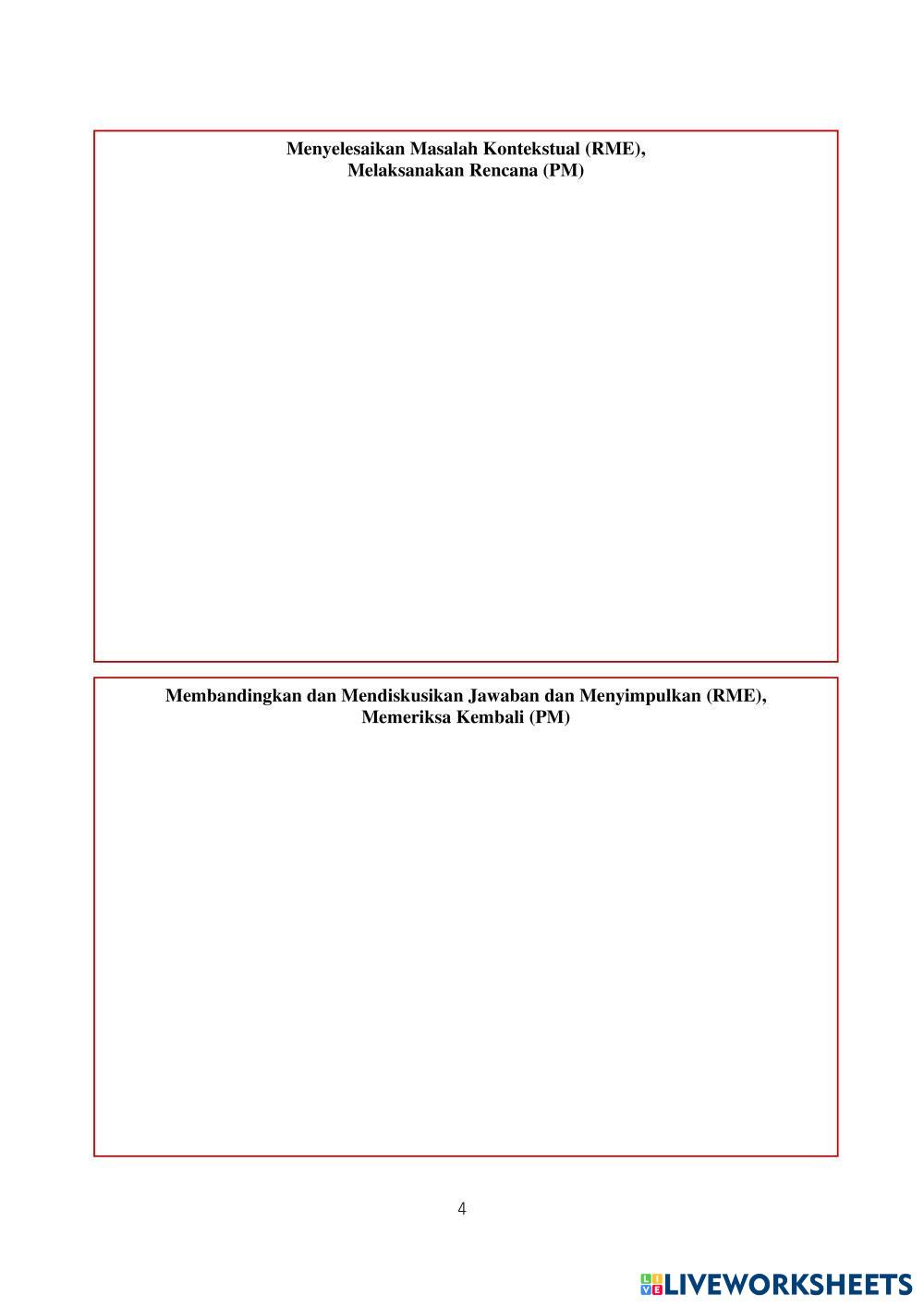 Menyelesaikan Masalah Kontekstual (RME),
Melaksanakan Rencana (PM)

Membandingkan dan Mendiskusikan Jawaban dan Menyimpulkan (RME),
Memeriksa Kembali (PM)

4

LIVEWORKSHEETS